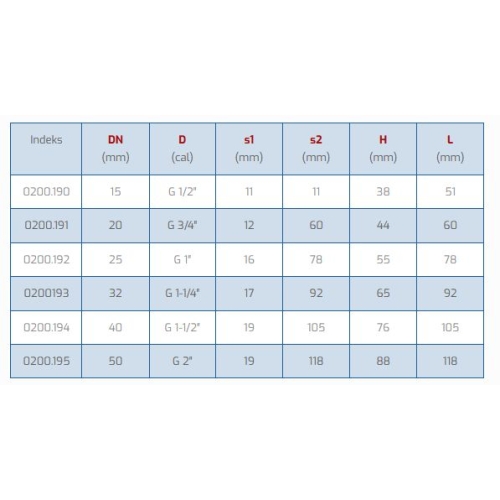 | Indeks | DN (mm) | D (cal) | s1 (mm) | s2 (mm) | H (mm) | L (mm) |
|---|---|---|---|---|---|---|
| 0200.190 | 15 | G 1/2" | 11 | 11 | 38 | 51 |
| 0200.191 | 20 | G 3/4" | 12 | 60 | 44 | 60 |
| 0200.192 | 25 | G 1" | 16 | 78 | 55 | 78 |
| 0200193 | 32 | G 1-1/4" | 17 | 92 | 65 | 92 |
| 0200.194 | 40 | G 1-1/2" | 19 | 105 | 76 | 105 |
| 0200.195 | 50 | G 2" | 19 | 118 | 88 | 118 |